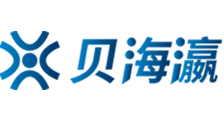 贝海瀛